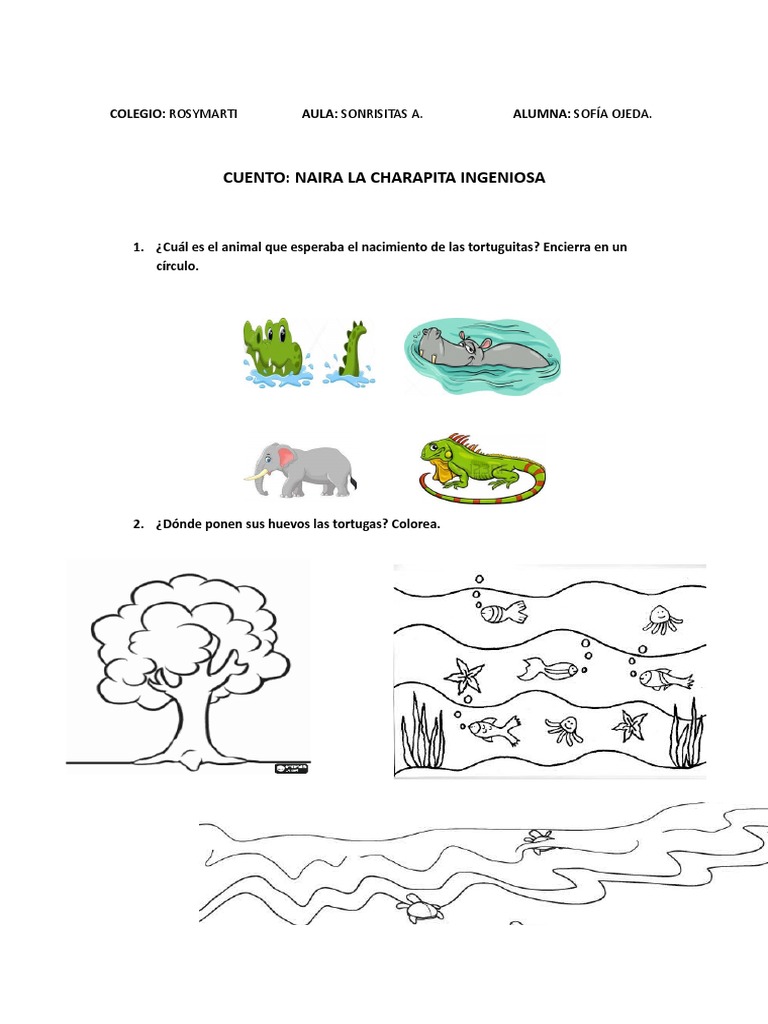 COLEGIO: ROSYMARTI AULA: SONRISITAS A. ALUMNA: SOFÍA OJEDA.

CUENTO: NAIRA LA CHARAPITA INGENIOSA

1. ¿Cuál es el animal que esperaba el nacimiento de las tortuguitas? Encierra en un círculo.

2. ¿Dónde ponen sus huevos las tortugas? Colorea.